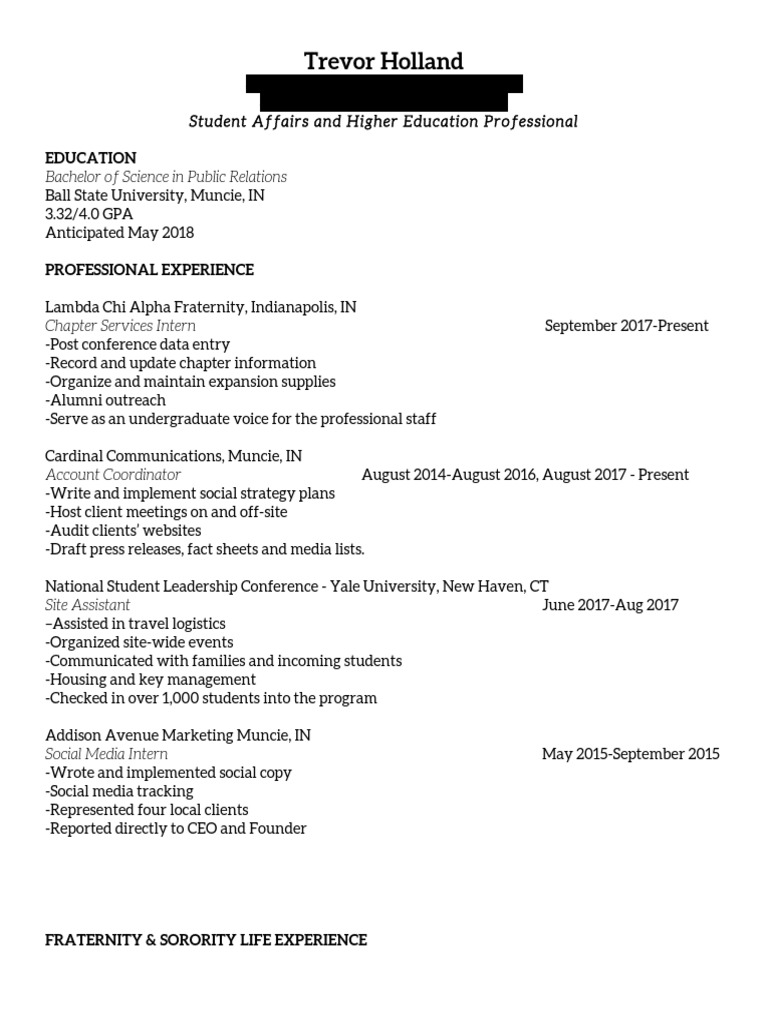 Trevor Holland

Student Affairs and Higher Education Professional

EDUCATION
Bachelor of Science in Public Relations
Ball State University, Muncie, IN
3.32/4.0 GPA
Anticipated May 2018

PROFESSIONAL EXPERIENCE

Lambda Chi Alpha Fraternity, Indianapolis, IN
Chapter Services Intern September 2017-Present
-Post conference data entry
-Record and update chapter information
-Organize and maintain expansion supplies
-Alumni outreach
-Serve as an undergraduate voice for the professional staff

Cardinal Communications, Muncie, IN
Account Coordinator August 2014-August 2016, August 2017 - Present
-Write and implement social strategy plans
-Host client meetings on and off-site
-Audit clients' websites
-Draft press releases, fact sheets and media lists.

National Student Leadership Conference - Yale University, New Haven, CT
Site Assistant June 2017-Aug 2017
–Assisted in travel logistics
-Organized site-wide events
-Communicated with families and incoming students
-Housing and key management
-Checked in over 1,000 students into the program

Addison Avenue Marketing Muncie, IN
Social Media Intern May 2015-September 2015
-Wrote and implemented social copy
-Social media tracking
-Represented four local clients
-Reported directly to CEO and Founder

FRATERNITY & SORORITY LIFE EXPERIENCE